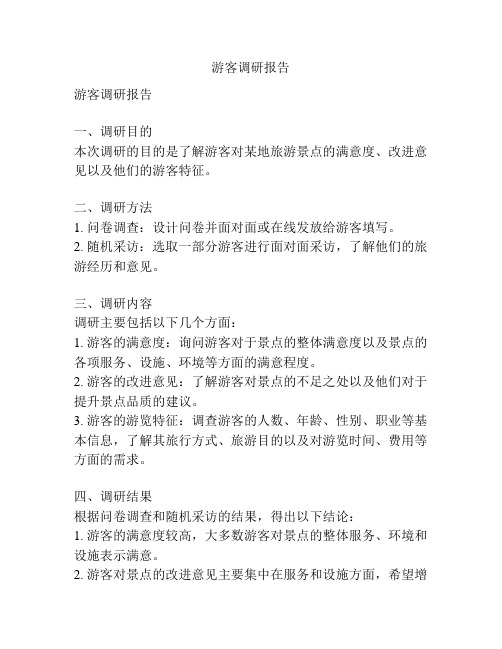 游客调研报告

游客调研报告

一、调研目的
本次调研的目的是了解游客对某地旅游景点的满意度、改进意见以及他们的游客特征。

二、调研方法
1. 问卷调查：设计问卷并面对面或在线发放给游客填写。
2. 随机采访：选取一部分游客进行面对面采访，了解他们的旅游经历和意见。

三、调研内容
调研主要包括以下几个方面：
1. 游客的满意度：询问游客对于景点的整体满意度以及景点的各项服务、设施、环境等方面的满意程度。
2. 游客的改进意见：了解游客对景点的不足之处以及他们对于提升景点品质的建议。
3. 游客的游览特征：调查游客的人数、年龄、性别、职业等基本信息，了解其旅行方式、旅游目的以及对游览时间、费用等方面的需求。

四、调研结果
根据问卷调查和随机采访的结果，得出以下结论：
1. 游客的满意度较高，大多数游客对景点的整体服务、环境和设施表示满意。
2. 游客对景点的改进意见主要集中在服务和设施方面，希望增